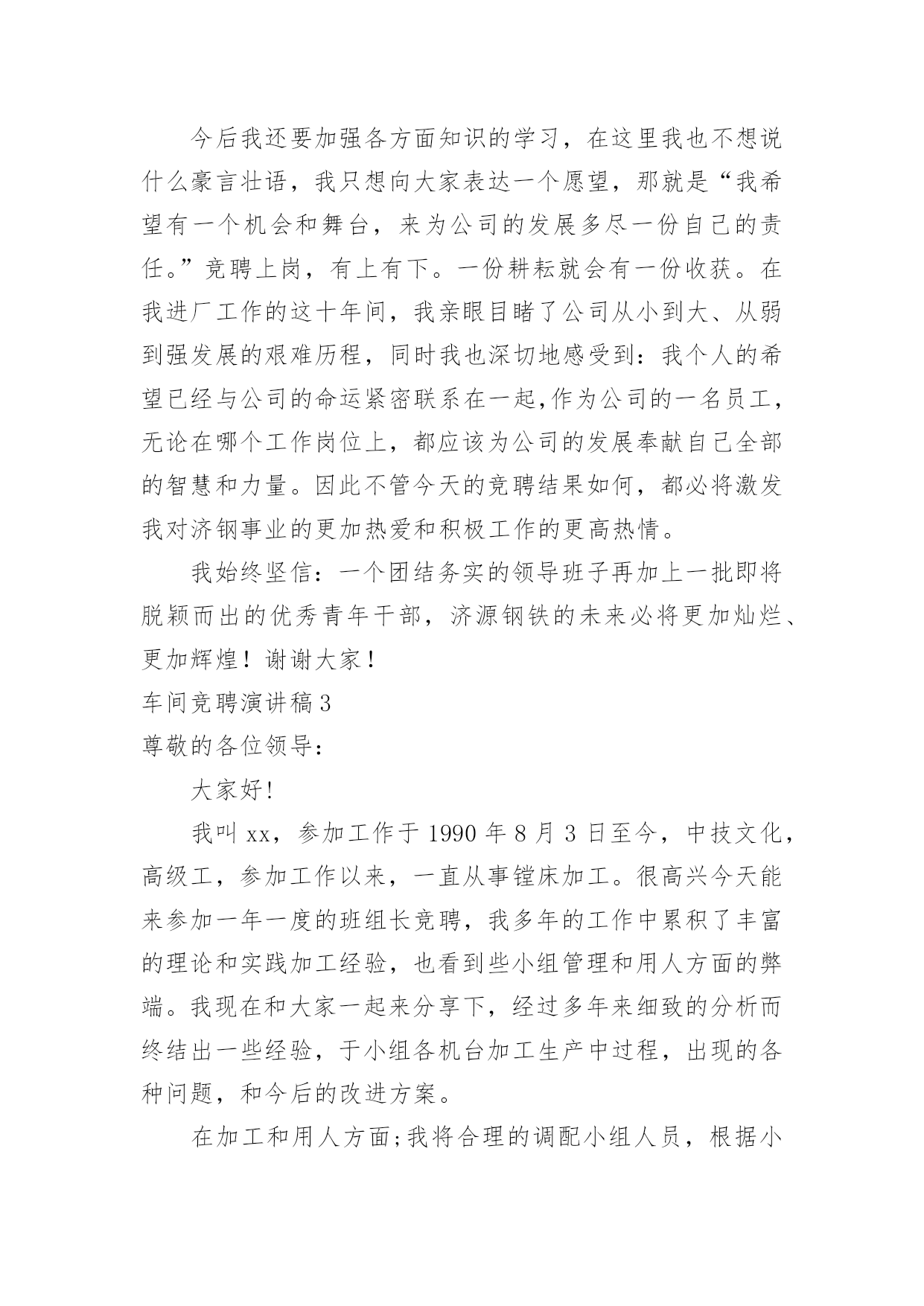 今后我还要加强各方面知识的学习，在这里我也不想说什么豪言壮语，我只想向大家表达一个愿望，那就是“我希望有一个机会和舞台，来为公司的发展多尽一份自己的责任。”竞聘上岗，有上有下。一份耕耘就会有一份收获。在我进厂工作的这十年间，我亲眼目睹了公司从小到大、从弱到强发展的艰难历程，同时我也深切地感受到：我个人的希望已经与公司的命运紧密联系在一起,作为公司的一名员工，无论在哪个工作岗位上，都应该为公司的发展奉献自己全部的智慧和力量。因此不管今天的竞聘结果如何，都必将激发我对济钢事业的更加热爱和积极工作的更高热情。

我始终坚信：一个团结务实的领导班子再加上一批即将脱颖而出的优秀青年干部，济源钢铁的未来必将更加灿烂、更加辉煌！谢谢大家！

车间竞聘演讲稿3

尊敬的各位领导：

大家好!

我叫xx，参加工作于1990年8月3日至今，中技文化，高级工，参加工作以来，一直从事镗床加工。很高兴今天能来参加一年一度的班组长竞聘，我多年的工作中累积了丰富的理论和实践加工经验，也看到些小组管理和用人方面的弊端。我现在和大家一起来分享下，经过多年来细致的分析而终结出一些经验，于小组各机台加工生产中过程，出现的各种问题，和今后的改进方案。

在加工和用人方面;我将合理的调配小组人员，根据小